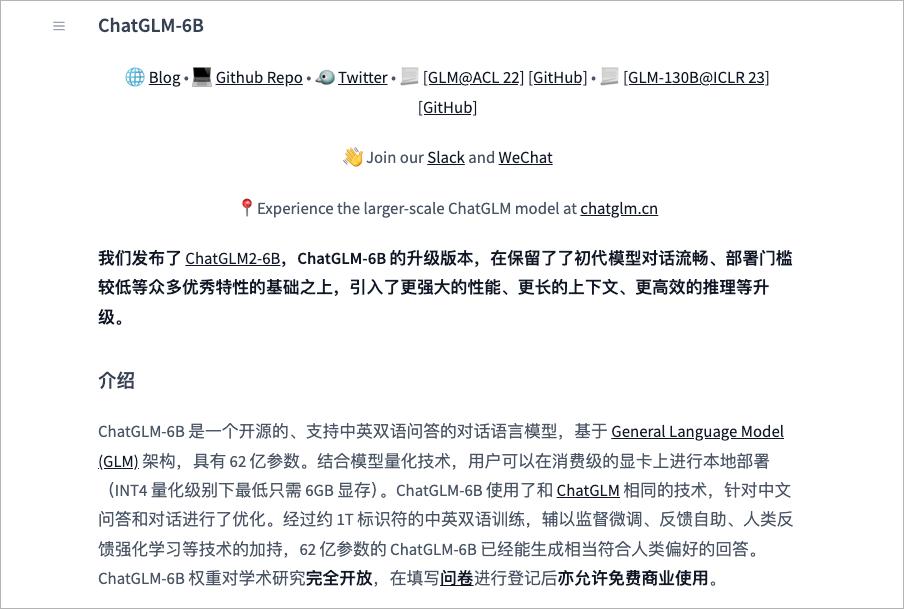 ChatGLM-6B

🌐 Blog • 💻 Github Repo • 🐦 Twitter • 📃 [GLM@ACL 22] [GitHub] • 📃 [GLM-130B@ICLR 23] [GitHub]

👋 Join our Slack and WeChat

📍Experience the larger-scale ChatGLM model at chatglm.cn

我们发布了 ChatGLM2-6B，ChatGLM-6B 的升级版本，在保留了了初代模型对话流畅、部署门槛较低等众多优秀特性的基础之上，引入了更强大的性能、更长的上下文、更高效的推理等升级。

介绍

ChatGLM-6B 是一个开源的、支持中英双语问答的对话语言模型，基于 General Language Model (GLM) 架构，具有 62 亿参数。结合模型量化技术，用户可以在消费级的显卡上进行本地部署（INT4 量化级别下最低只需 6GB 显存）。ChatGLM-6B 使用了和 ChatGLM 相同的技术，针对中文问答和对话进行了优化。经过约 1T 标识符的中英双语训练，辅以监督微调、反馈自助、人类反馈强化学习等技术的加持，62 亿参数的 ChatGLM-6B 已经能生成相当符合人类偏好的回答。ChatGLM-6B 权重对学术研究完全开放，在填写问卷进行登记后亦允许免费商业使用。